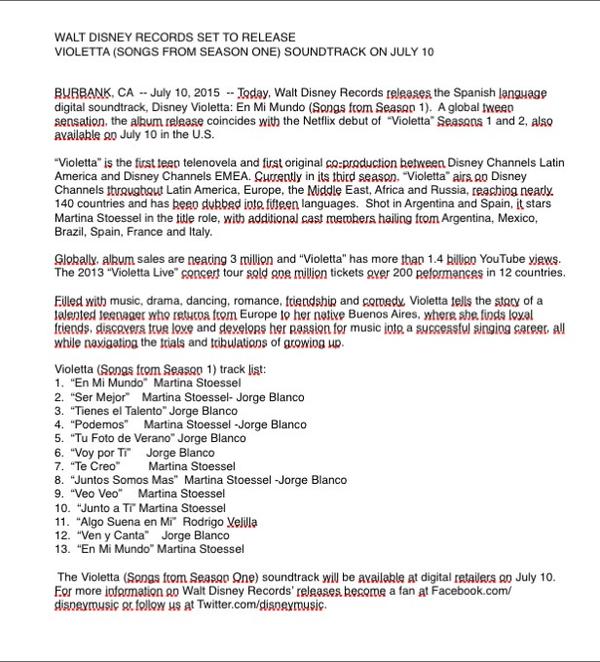 WALT DISNEY RECORDS SET TO RELEASE
VIOLETTA (SONGS FROM SEASON ONE) SOUNDTRACK ON JULY 10

BURBANK, CA -- July 10, 2015 -- Today, Walt Disney Records releases the Spanish language digital soundtrack, Disney Violetta: En Mi Mundo (Songs from Season 1). A global tween sensation, the album release coincides with the Netflix debut of "Violetta" Seasons 1 and 2, also available on July 10 in the U.S.

"Violetta" is the first teen telenovela and first original co-production between Disney Channels Latin America and Disney Channels EMEA. Currently in its third season, "Violetta" airs on Disney Channels throughout Latin America, Europe, the Middle East, Africa and Russia, reaching nearly 140 countries and has been dubbed into fifteen languages. Shot in Argentina and Spain, it stars Martina Stoessel in the title role, with additional cast members hailing from Argentina, Mexico, Brazil, Spain, France and Italy.

Globally, album sales are nearing 3 million and "Violetta" has more than 1.4 billion YouTube views. The 2013 "Violetta Live" concert tour sold one million tickets over 200 peformances in 12 countries.

Filled with music, drama, dancing, romance, friendship and comedy, Violetta tells the story of a talented teenager who returns from Europe to her native Buenos Aires, where she finds loyal friends, discovers true love and develops her passion for music into a successful singing career, all while navigating the trials and tribulations of growing up.

Violetta (Songs from Season 1) track list:
1. "En Mi Mundo" Martina Stoessel
2. "Ser Mejor" Martina Stoessel- Jorge Blanco
3. "Tienes el Talento" Jorge Blanco
4. "Podemos" Martina Stoessel -Jorge Blanco
5. "Tu Foto de Verano" Jorge Blanco
6. "Voy por Ti" Jorge Blanco
7. "Te Creo" Martina Stoessel
8. "Juntos Somos Mas" Martina Stoessel -Jorge Blanco
9. "Veo Veo" Martina Stoessel
10. "Junto a Ti" Martina Stoessel
11. "Algo Suena en Mi" Rodrigo Velilla
12. "Ven y Canta" Jorge Blanco
13. "En Mi Mundo" Martina Stoessel

The Violetta (Songs from Season One) soundtrack will be available at digital retailers on July 10. For more information on Walt Disney Records' releases become a fan at Facebook.com/disneymusic or follow us at Twitter.com/disneymusic.